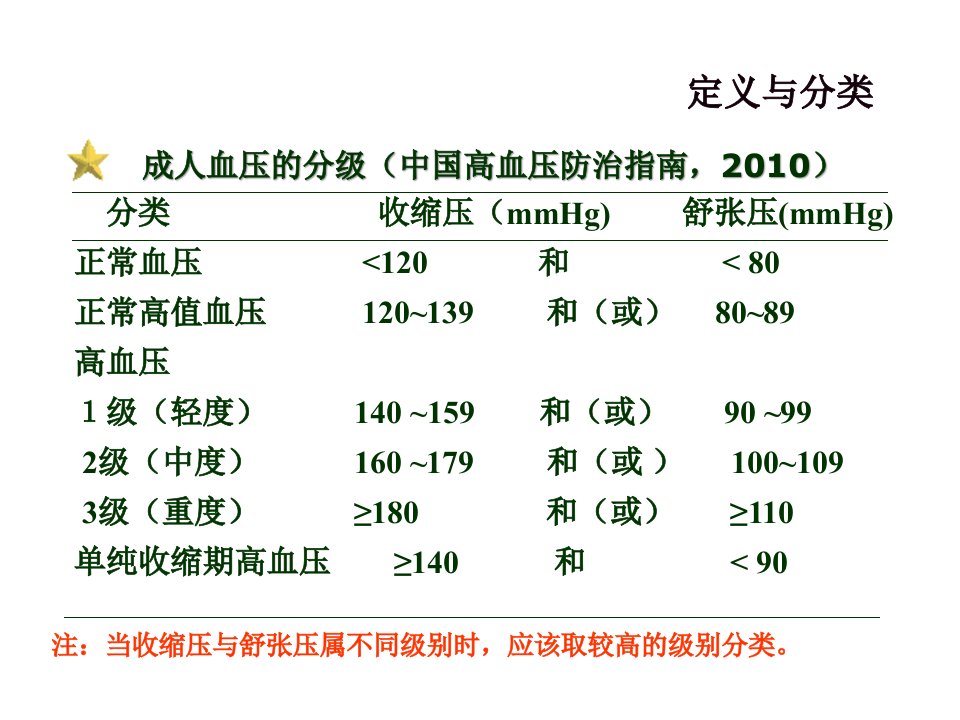 定义与分类

成人血压的分级（中国高血压防治指南，2010）

| 分类 | 收缩压（mmHg) | | 舒张压(mmHg) |
|---|---|---|---|
| 正常血压 | <120 | 和 | < 80 |
| 正常高值血压 | 120~139 | 和（或） | 80~89 |
| 高血压 | | | |
| 1 级（轻度） | 140 ~159 | 和（或） | 90 ~99 |
| 2级（中度） | 160 ~179 | 和（或 ） | 100~109 |
| 3级（重度） | ≥180 | 和（或） | ≥110 |
| 单纯收缩期高血压 | ≥140 | 和 | < 90 |

注：当收缩压与舒张压属不同级别时，应该取较高的级别分类。